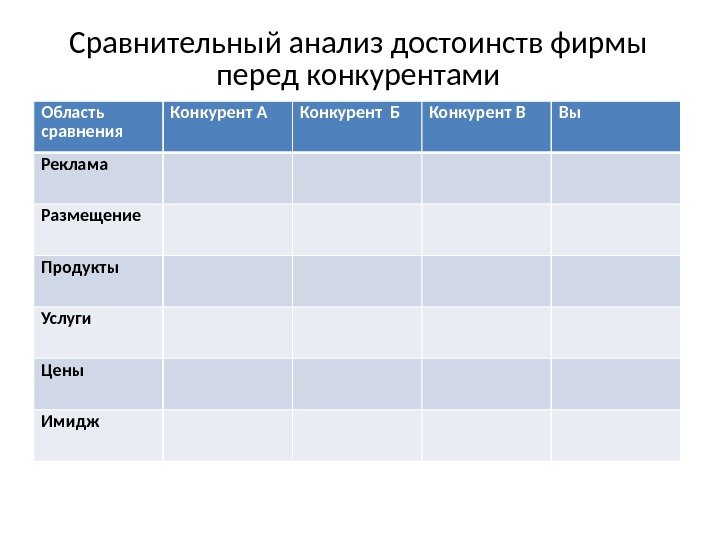 Сравнительный анализ достоинств фирмы перед конкурентами

| Область сравнения | Конкурент А | Конкурент Б | Конкурент В | Вы |
|---|---|---|---|---|
| Реклама | | | | |
| Размещение | | | | |
| Продукты | | | | |
| Услуги | | | | |
| Цены | | | | |
| Имидж | | | | |